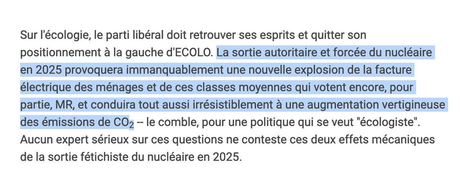 Sur l'écologie, le parti libéral doit retrouver ses esprits et quitter son positionnement à la gauche d'ECOLO. La sortie autoritaire et forcée du nucléaire en 2025 provoquera immanquablement une nouvelle explosion de la facture électrique des ménages et de ces classes moyennes qui votent encore, pour partie, MR, et conduira tout aussi irrésistiblement à une augmentation vertigineuse des émissions de $CO_2$ -- le comble, pour une politique qui se veut "écologiste". Aucun expert sérieux sur ces questions ne conteste ces deux effets mécaniques de la sortie fétichiste du nucléaire en 2025.